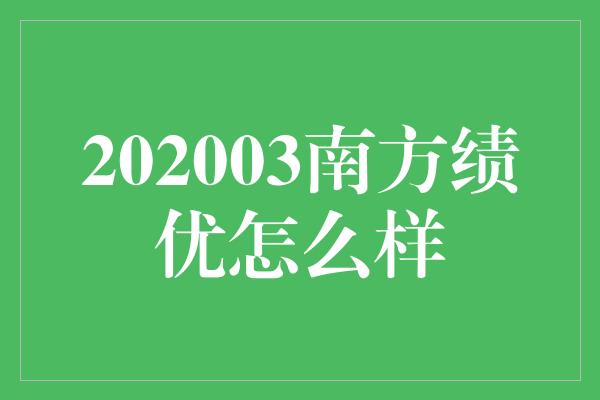 202003南方绩优怎么样